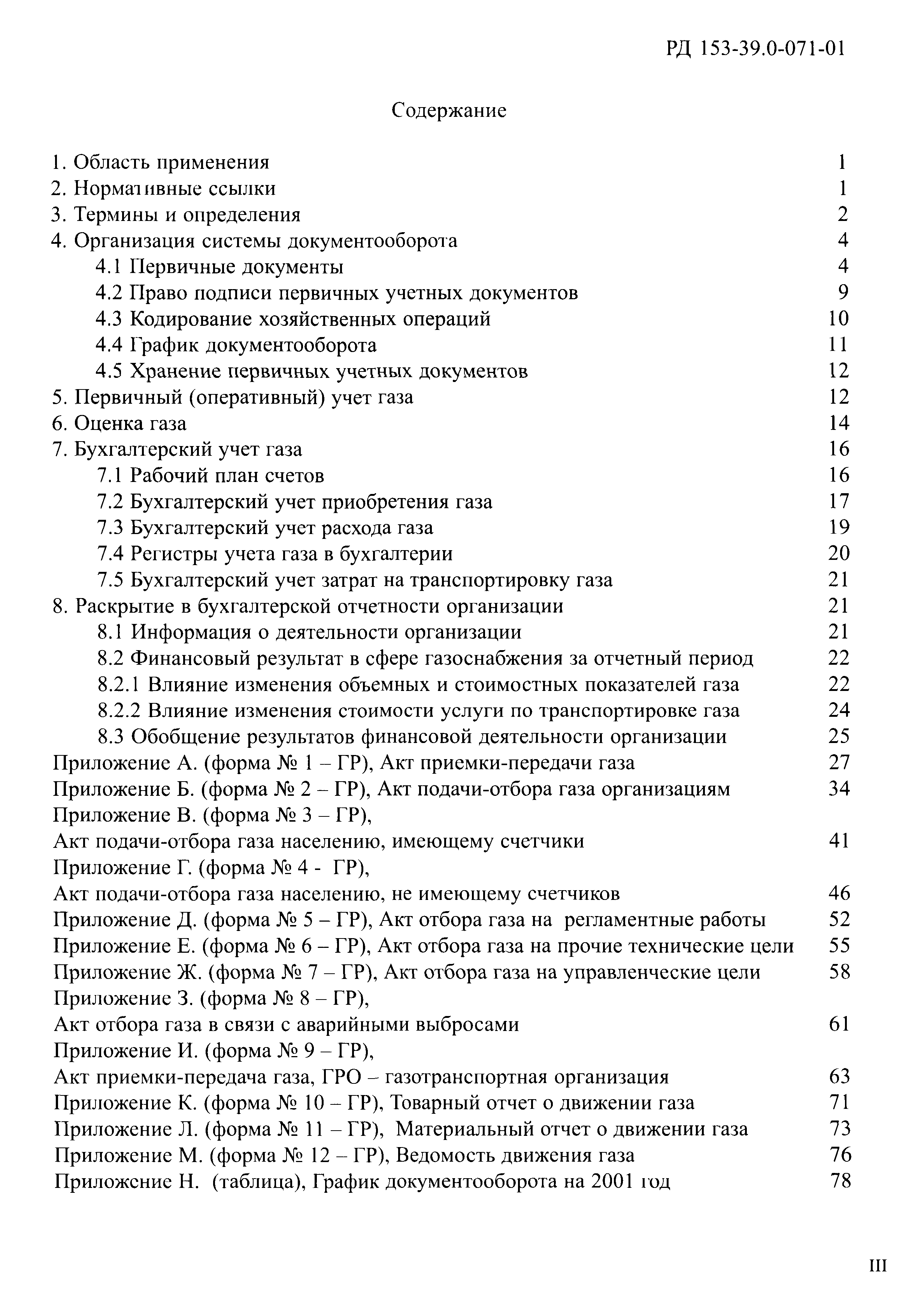 РД 153-39.0-071-01

Содержание

1. Область применения 1
2. Нормативные ссылки 1
3. Термины и определения 2
4. Организация системы документооборота 4
4.1 Первичные документы 4
4.2 Право подписи первичных учетных документов 9
4.3 Кодирование хозяйственных операций 10
4.4 График документооборота 11
4.5 Хранение первичных учетных документов 12
5. Первичный (оперативный) учет газа 12
6. Оценка газа 14
7. Бухгалтерский учет газа 16
7.1 Рабочий план счетов 16
7.2 Бухгалтерский учет приобретения газа 17
7.3 Бухгалтерский учет расхода газа 19
7.4 Регистры учета газа в бухгалтерии 20
7.5 Бухгалтерский учет затрат на транспортировку газа 21
8. Раскрытие в бухгалтерской отчетности организации 21
8.1 Информация о деятельности организации 21
8.2 Финансовый результат в сфере газоснабжения за отчетный период 22
8.2.1 Влияние изменения объемных и стоимостных показателей газа 22
8.2.2 Влияние изменения стоимости услуги по транспортировке газа 24
8.3 Обобщение результатов финансовой деятельности организации 25
Приложение А. (форма № 1 – ГР), Акт приемки-передачи газа 27
Приложение Б. (форма № 2 – ГР), Акт подачи-отбора газа организациям 34
Приложение В. (форма № 3 – ГР),
Акт подачи-отбора газа населению, имеющему счетчики 41
Приложение Г. (форма № 4 - ГР),
Акт подачи-отбора газа населению, не имеющему счетчиков 46
Приложение Д. (форма № 5 – ГР), Акт отбора газа на регламентные работы 52
Приложение Е. (форма № 6 – ГР), Акт отбора газа на прочие технические цели 55
Приложение Ж. (форма № 7 – ГР), Акт отбора газа на управленческие цели 58
Приложение З. (форма № 8 – ГР),
Акт отбора газа в связи с аварийными выбросами 61
Приложение И. (форма № 9 – ГР),
Акт приемки-передача газа, ГРО – газотранспортная организация 63
Приложение К. (форма № 10 – ГР), Товарный отчет о движении газа 71
Приложение Л. (форма № 11 – ГР), Материальный отчет о движении газа 73
Приложение М. (форма № 12 – ГР), Ведомость движения газа 76
Приложение Н. (таблица), График документооборота на 2001 год 78

III